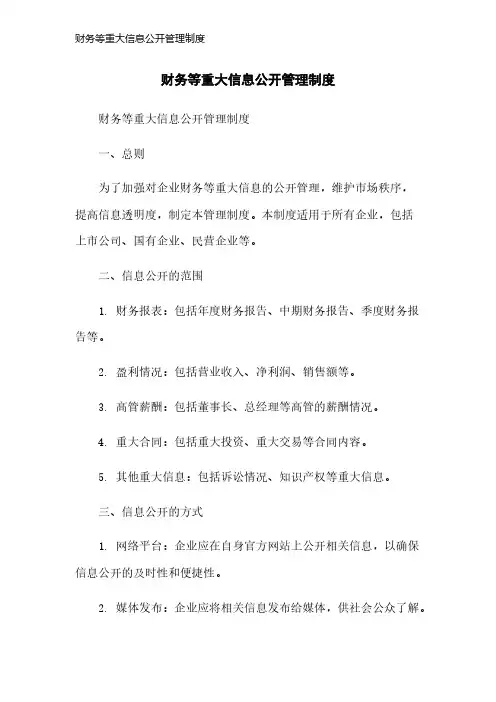 财务等重大信息公开管理制度

财务等重大信息公开管理制度

财务等重大信息公开管理制度

一、总则

为了加强对企业财务等重大信息的公开管理，维护市场秩序，提高信息透明度，制定本管理制度。本制度适用于所有企业，包括上市公司、国有企业、民营企业等。

二、信息公开的范围

1. 财务报表：包括年度财务报告、中期财务报告、季度财务报告等。

2. 盈利情况：包括营业收入、净利润、销售额等。

3. 高管薪酬：包括董事长、总经理等高管的薪酬情况。

4. 重大合同：包括重大投资、重大交易等合同内容。

5. 其他重大信息：包括诉讼情况、知识产权等重大信息。

三、信息公开的方式

1. 网络平台：企业应在自身官方网站上公开相关信息，以确保信息公开的及时性和便捷性。

2. 媒体发布：企业应将相关信息发布给媒体，供社会公众了解。